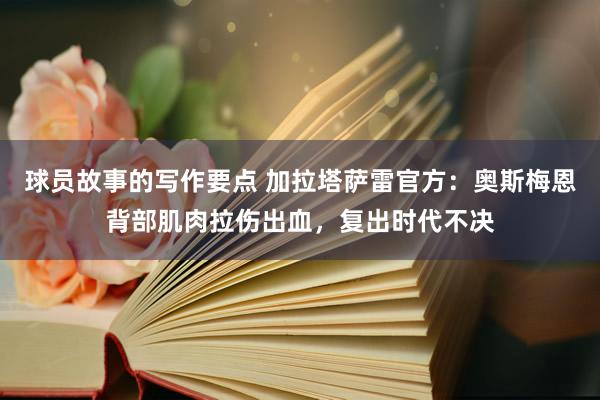 球员故事的写作要点 加拉塔萨雷官方：奥斯梅恩背部肌肉拉伤出血，复出时代不决